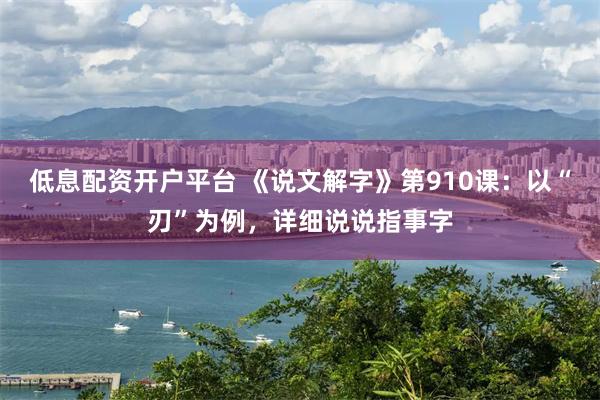 低息配资开户平台 《说文解字》第910课：以“刃”为例，详细说说指事字